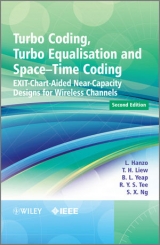 Turbo Coding, Turbo Equalisation and Space–Time Coding

EXIT-Chart-Aided Near-Capacity Designs for Wireless Channels

Second Edition

L. Hanzo
T. H. Liew
B. L. Yeap
R. Y. S. Tee
S. X. Ng

WILEY

IEEE